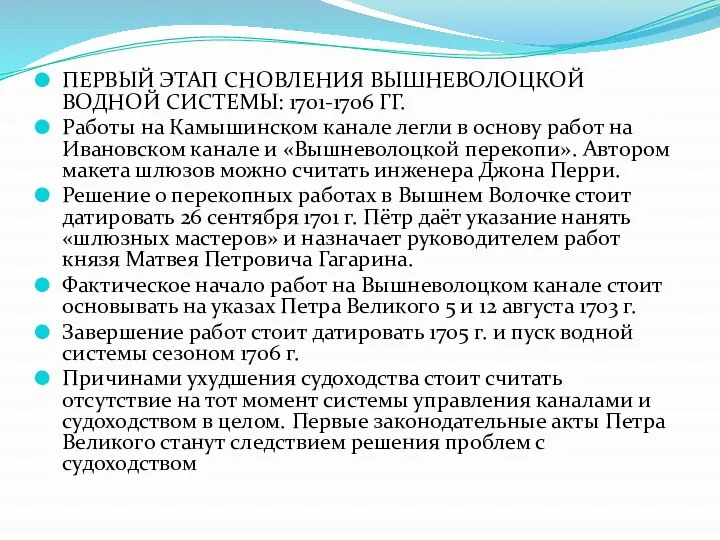 ПЕРВЫЙ ЭТАП СНОВЛЕНИЯ ВЫШНЕВОЛОЦКОЙ ВОДНОЙ СИСТЕМЫ: 1701-1706 ГГ.

Работы на Камышинском канале легли в основу работ на Ивановском канале и «Вышневолоцкой перекопи». Автором макета шлюзов можно считать инженера Джона Перри.

Решение о перекопных работах в Вышнем Волочке стоит датировать 26 сентября 1701 г. Пётр даёт указание нанять «шлюзных мастеров» и назначает руководителем работ князя Матвея Петровича Гагарина.

Фактическое начало работ на Вышневолоцком канале стоит основывать на указах Петра Великого 5 и 12 августа 1703 г.

Завершение работ стоит датировать 1705 г. и пуск водной системы сезоном 1706 г.

Причинами ухудшения судоходства стоит считать отсутствие на тот момент системы управления каналами и судоходством в целом. Первые законодательные акты Петра Великого станут следствием решения проблем с судоходством